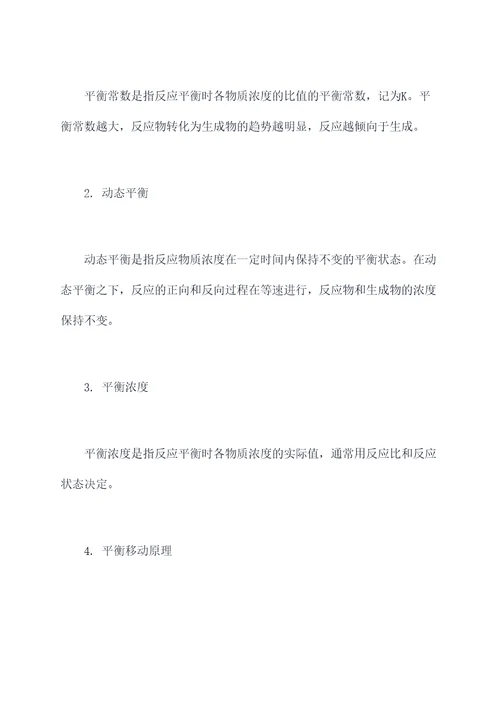 平衡常数是指反应平衡时各物质浓度的比值的平衡常数，记为K。平衡常数越大，反应物转化为生成物的趋势越明显，反应越倾向于生成。

2. 动态平衡

动态平衡是指反应物质浓度在一定时间内保持不变的平衡状态。在动态平衡之下，反应的正向和反向过程在等速进行，反应物和生成物的浓度保持不变。

3. 平衡浓度

平衡浓度是指反应平衡时各物质浓度的实际值，通常用反应比和反应状态决定。

4. 平衡移动原理